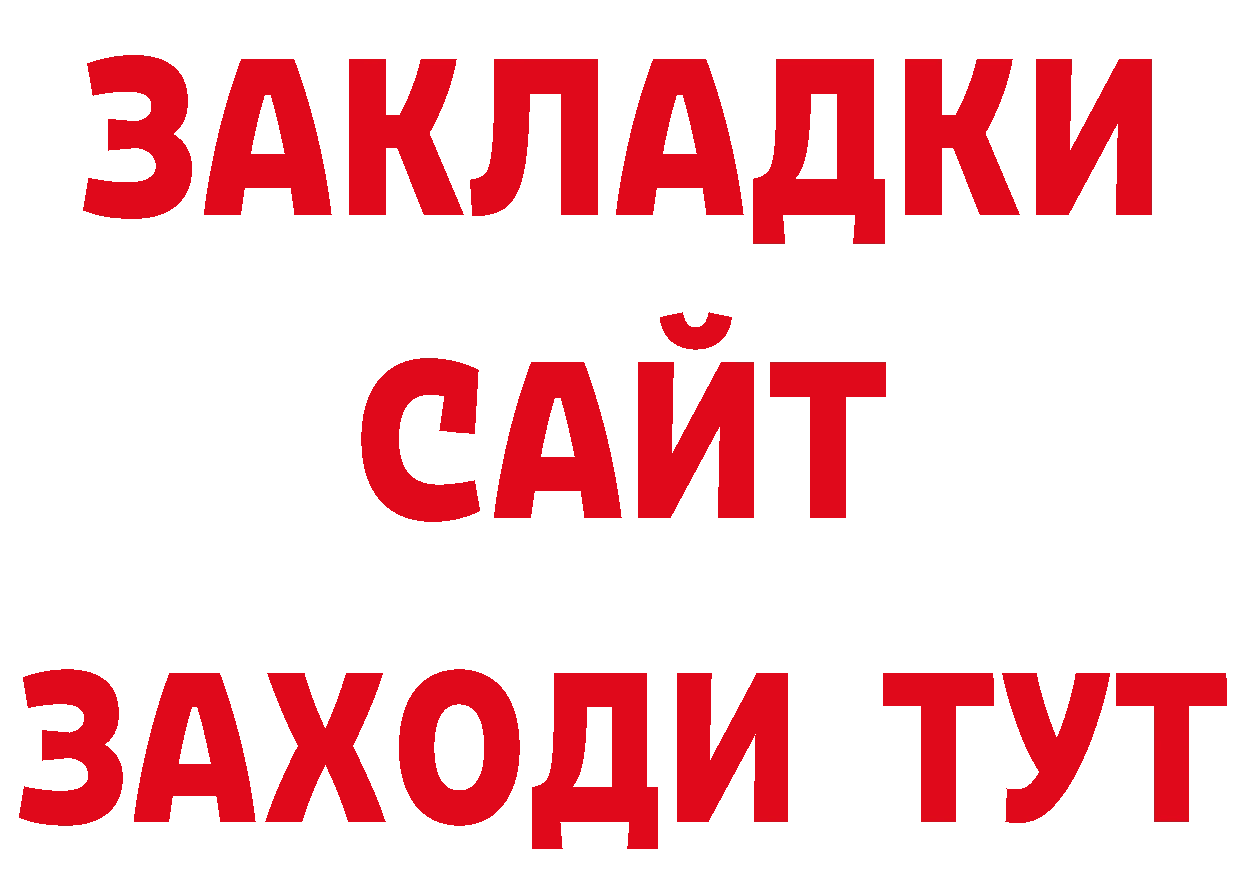 ЗАКЛАДКИ
САЙТ
ЗАХОДИ ТУТ